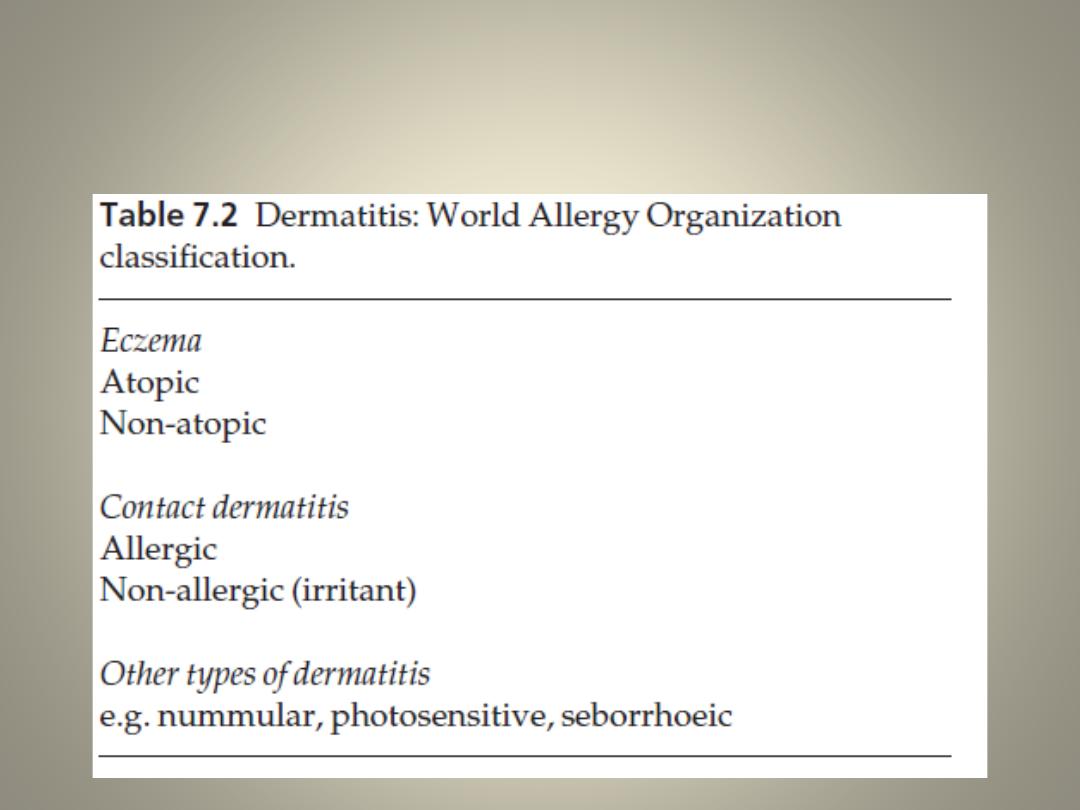 Table 7.2 Dermatitis: World Allergy Organization classification.

Eczema
Atopic
Non-atopic

Contact dermatitis
Allergic
Non-allergic (irritant)

Other types of dermatitis
e.g. nummular, photosensitive, seborrhoeic